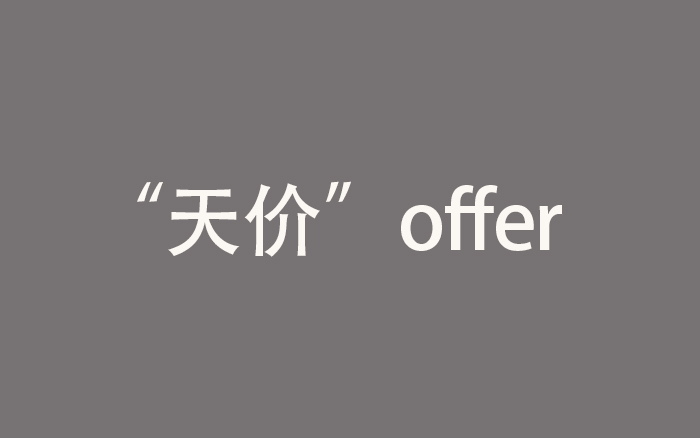 “天价”offer